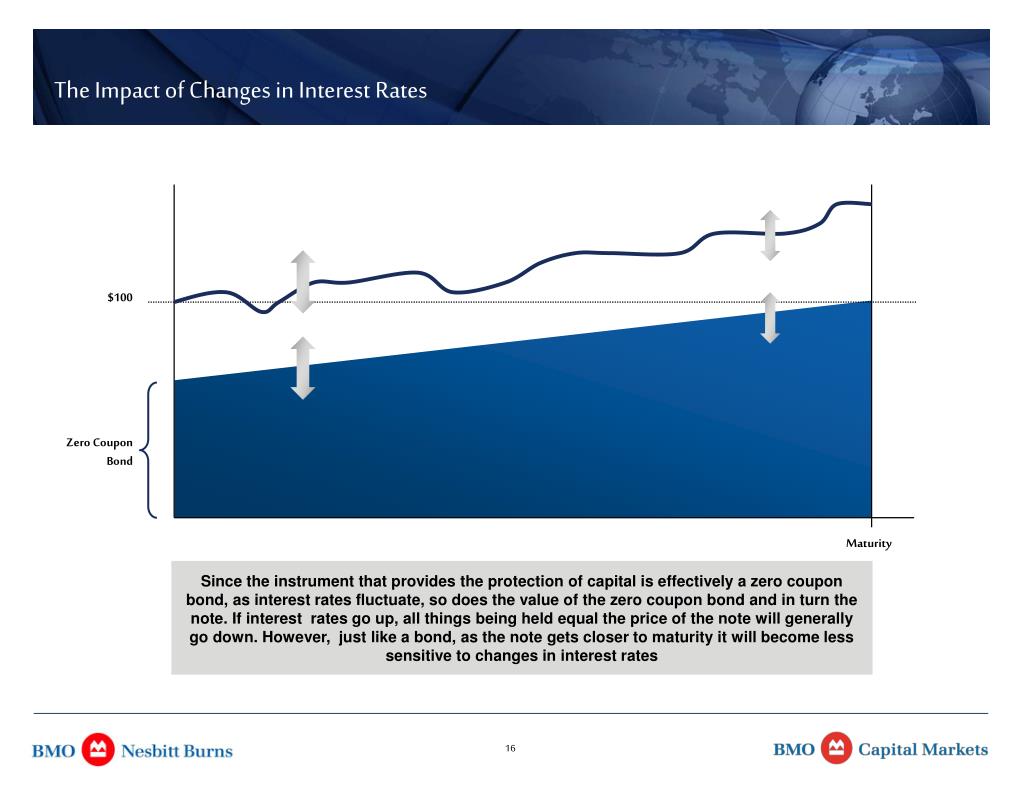 The Impact of Changes in Interest Rates

$100

Zero Coupon Bond

Maturity

Since the instrument that provides the protection of capital is effectively a zero coupon bond, as interest rates fluctuate, so does the value of the zero coupon bond and in turn the note. If interest rates go up, all things being held equal the price of the note will generally go down. However, just like a bond, as the note gets closer to maturity it will become less sensitive to changes in interest rates

BMO Nesbitt Burns

16

BMO Capital Markets